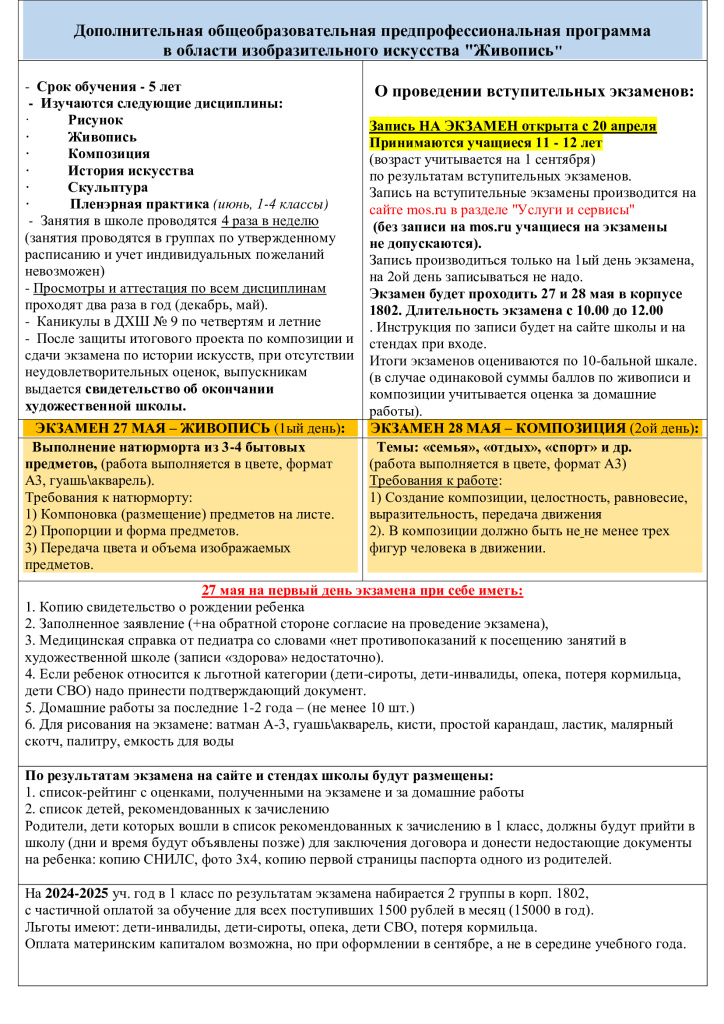 Дополнительная общеобразовательная предпрофессиональная программа в области изобразительного искусства "Живопись"

- Срок обучения - 5 лет
- Изучаются следующие дисциплины:
· Рисунок
· Живопись
· Композиция
· История искусства
· Скульптура
· Пленэрная практика (июнь, 1-4 классы)

- Занятия в школе проводятся 4 раза в неделю (занятия проводятся в группах по утвержденному расписанию и учет индивидуальных пожеланий невозможен)

- Просмотры и аттестация по всем дисциплинам проходят два раза в год (декабрь, май).

- Каникулы в ДХШ № 9 по четвертям и летние

- После защиты итогового проекта по композиции и сдачи экзамена по истории искусств, при отсутствии неудовлетворительных оценок, выпускникам выдается свидетельство об окончании художественной школы.

О проведении вступительных экзаменов:

Запись НА ЭКЗАМЕН открыта с 20 апреля
Принимаются учащиеся 11 - 12 лет
(возраст учитывается на 1 сентября)
по результатам вступительных экзаменов.
Запись на вступительные экзамены производится на сайте mos.ru в разделе "Услуги и сервисы"
(без записи на mos.ru учащиеся на экзамены не допускаются).
Запись производиться только на 1ый день экзамена, на 2ой день записываться не надо.
Экзамен будет проходить 27 и 28 мая в корпусе 1802. Длительность экзамена с 10.00 до 12.00
. Инструкция по записи будет на сайте школы и на стендах при входе.
Итоги экзаменов оцениваются по 10-бальной шкале. (в случае одинаковой суммы баллов по живописи и композиции учитывается оценка за домашние работы).

ЭКЗАМЕН 27 МАЯ – ЖИВОПИСЬ (1ый день):

Выполнение натюрморта из 3-4 бытовых предметов, (работа выполняется в цвете, формат А3, гуашь\акварель).
Требования к натюрморту:
1) Компоновка (размещение) предметов на листе.
2) Пропорции и форма предметов.
3) Передача цвета и объема изображаемых предметов.

ЭКЗАМЕН 28 МАЯ – КОМПОЗИЦИЯ (2ой день):

Темы: «семья», «отдых», «спорт» и др.
(работа выполняется в цвете, формат А3)
Требования к работе:
1) Создание композиции, целостность, равновесие, выразительность, передача движения
2). В композиции должно быть не не менее трех фигур человека в движении.

27 мая на первый день экзамена при себе иметь:
1. Копию свидетельство о рождении ребенка
2. Заполненное заявление (+на обратной стороне согласие на проведение экзамена),
3. Медицинская справка от педиатра со словами «нет противопоказаний к посещению занятий в художественной школе (записи «здорова» недостаточно).
4. Если ребенок относится к льготной категории (дети-сироты, дети-инвалиды, опека, потеря кормильца, дети СВО) надо принести подтверждающий документ.
5. Домашние работы за последние 1-2 года – (не менее 10 шт.)
6. Для рисования на экзамене: ватман А-3, гуашь\акварель, кисти, простой карандаш, ластик, малярный скотч, палитру, емкость для воды

По результатам экзамена на сайте и стендах школы будут размещены:
1. список-рейтинг с оценками, полученными на экзамене и за домашние работы
2. список детей, рекомендованных к зачислению
Родители, дети которых вошли в список рекомендованных к зачислению в 1 класс, должны будут прийти в школу (дни и время будут объявлены позже) для заключения договора и донести недостающие документы на ребенка: копию СНИЛС, фото 3х4, копию первой страницы паспорта одного из родителей.

На 2024-2025 уч. год в 1 класс по результатам экзамена набирается 2 группы в корп. 1802,
с частичной оплатой за обучение для всех поступивших 1500 рублей в месяц (15000 в год).
Льготы имеют: дети-инвалиды, дети-сироты, опека, дети СВО, потеря кормильца.
Оплата материнским капиталом возможна, но при оформлении в сентябре, а не в середине учебного года.